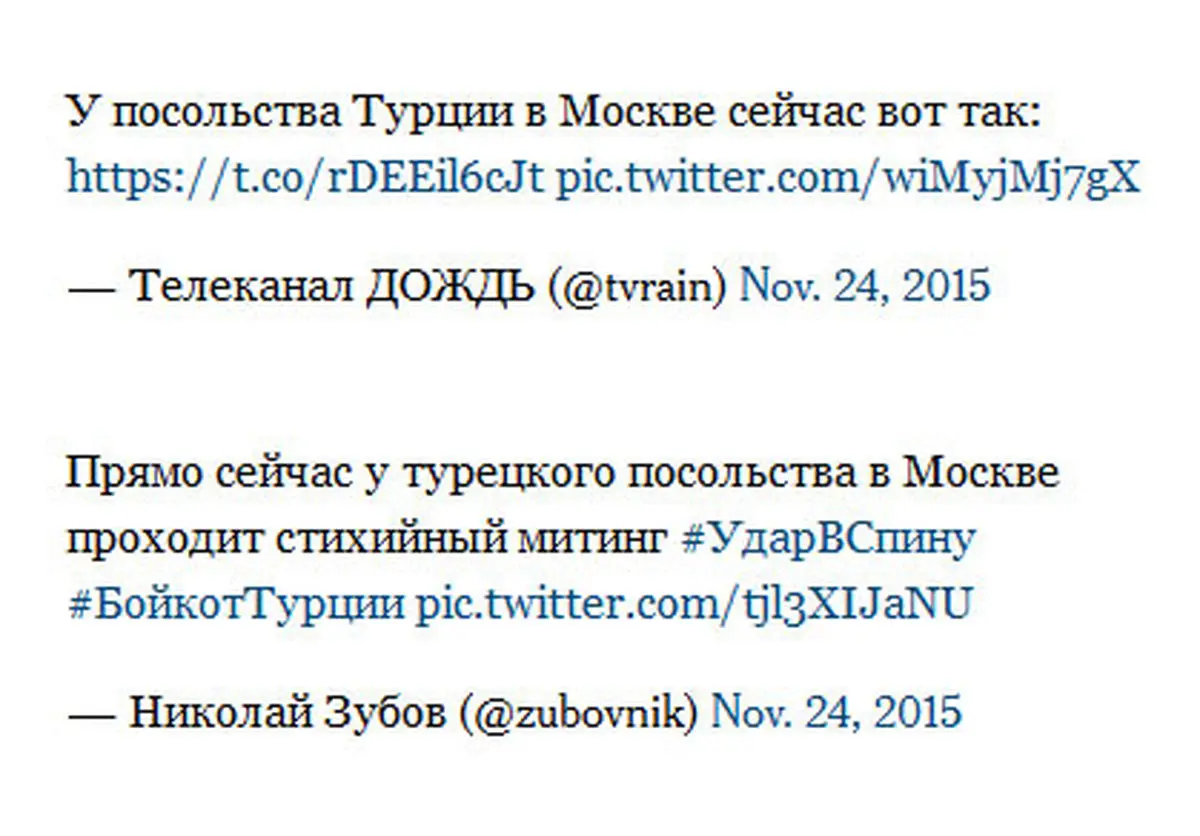 У посольства Турции в Москве сейчас вот так: https://t.co/rDEEil6cJt pic.twitter.com/wiMyjMj7gX

— Телеканал ДОЖДЬ (@tvrain) Nov. 24, 2015

Прямо сейчас у турецкого посольства в Москве проходит стихийный митинг #УдарВСпину #БойкотТурции pic.twitter.com/tjl3XIJaNU

— Николай Зубов (@zubovnik) Nov. 24, 2015